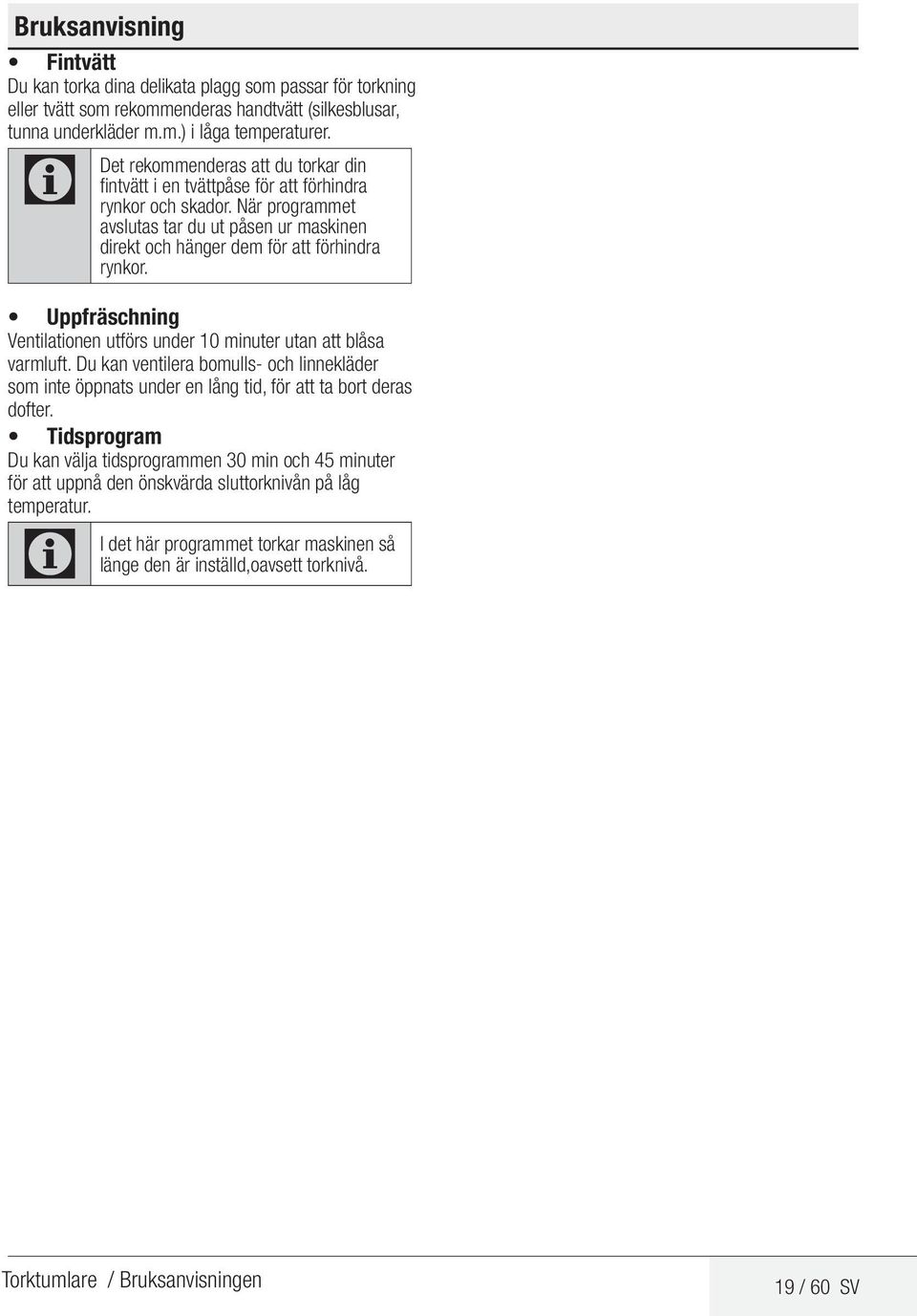 Bruksanvisning

• Fintvätt
Du kan torka dina delikata plagg som passar för torkning eller tvätt som rekommenderas handtvätt (silkesblusar, tunna underkläder m.m.) i låga temperaturer.

Det rekommenderas att du torkar din fintvätt i en tvättpåse för att förhindra rynkor och skador. När programmet avslutas tar du ut påsen ur maskinen direkt och hänger dem för att förhindra rynkor.

• Uppfräschning
Ventilationen utförs under 10 minuter utan att blåsa varmluft. Du kan ventilera bomulls- och linnekläder som inte öppnats under en lång tid, för att ta bort deras dofter.

• Tidsprogram
Du kan välja tidsprogrammen 30 min och 45 minuter för att uppnå den önskvärda sluttorknivån på låg temperatur.

I det här programmet torkar maskinen så länge den är inställd,oavsett torknivå.

Torktumlare / Bruksanvisningen

19 / 60 SV